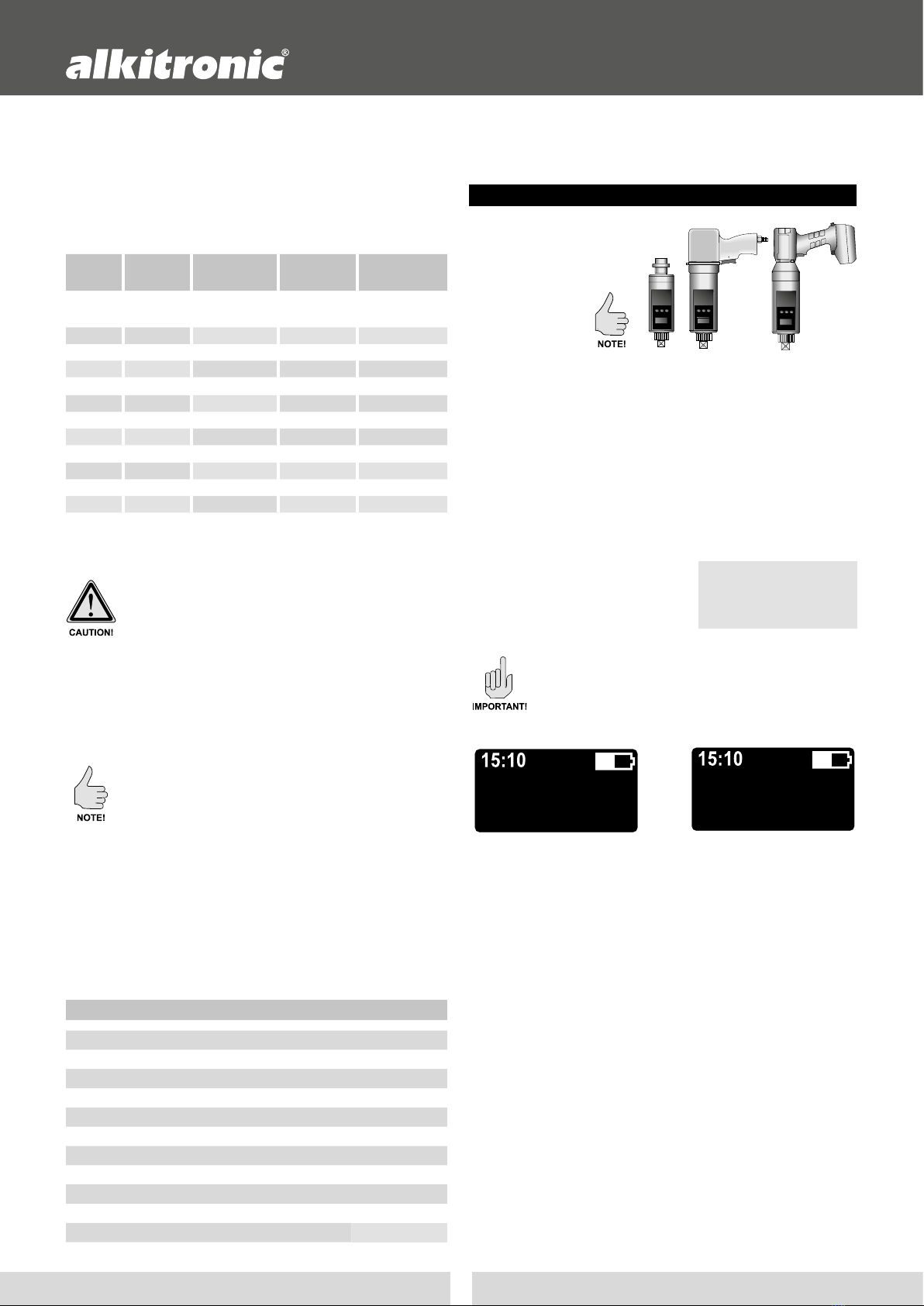 alkitronic®

NOTE!

CAUTION!

IMPORTANT!

15:10

15:10

NOTE!